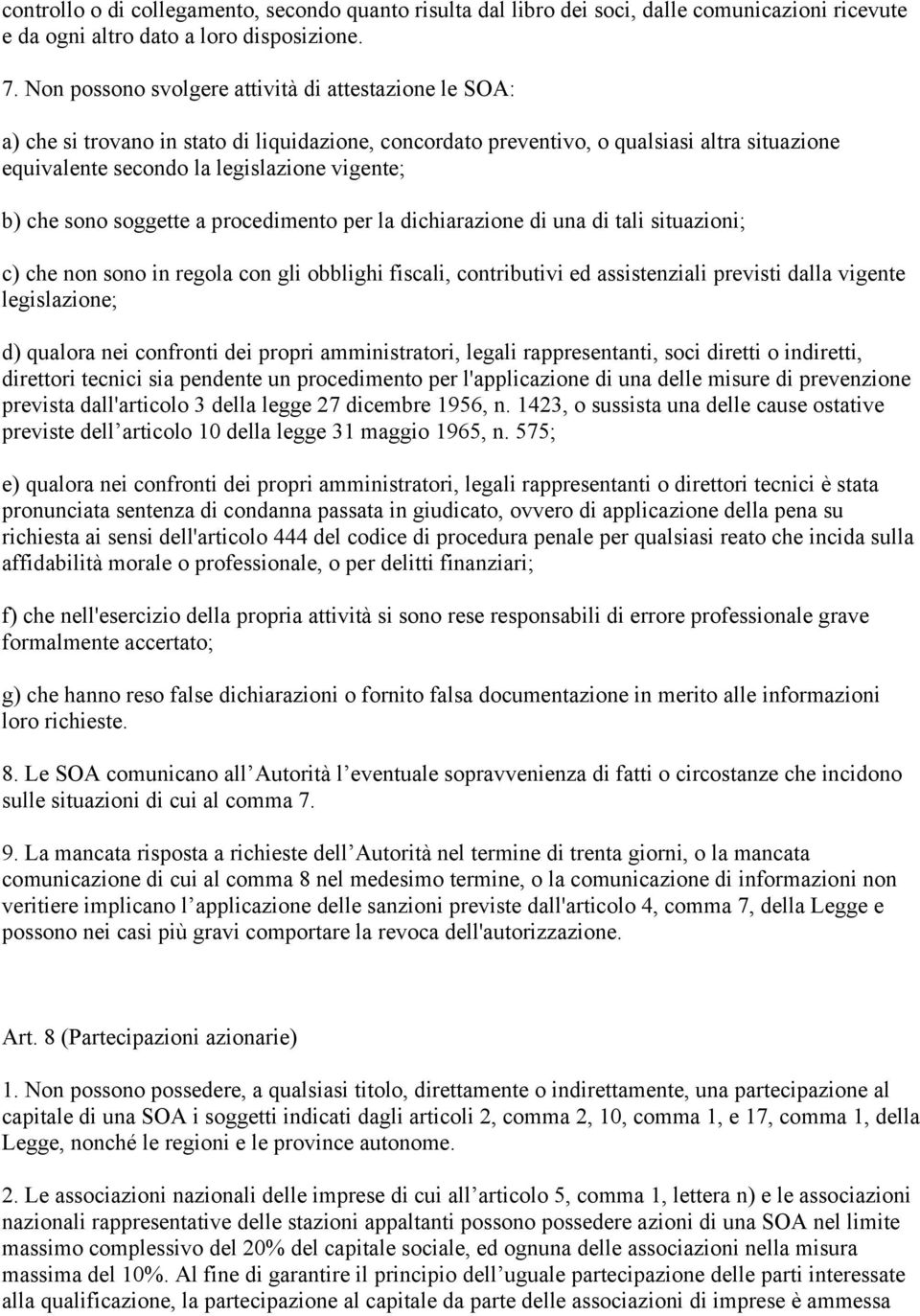 controllo o di collegamento, secondo quanto risulta dal libro dei soci, dalle comunicazioni ricevute e da ogni altro dato a loro disposizione.

7. Non possono svolgere attività di attestazione le SOA:

a) che si trovano in stato di liquidazione, concordato preventivo, o qualsiasi altra situazione equivalente secondo la legislazione vigente;

b) che sono soggette a procedimento per la dichiarazione di una di tali situazioni;

c) che non sono in regola con gli obblighi fiscali, contributivi ed assistenziali previsti dalla vigente legislazione;

d) qualora nei confronti dei propri amministratori, legali rappresentanti, soci diretti o indiretti, direttori tecnici sia pendente un procedimento per l'applicazione di una delle misure di prevenzione prevista dall'articolo 3 della legge 27 dicembre 1956, n. 1423, o sussista una delle cause ostative previste dell articolo 10 della legge 31 maggio 1965, n. 575;

e) qualora nei confronti dei propri amministratori, legali rappresentanti o direttori tecnici è stata pronunciata sentenza di condanna passata in giudicato, ovvero di applicazione della pena su richiesta ai sensi dell'articolo 444 del codice di procedura penale per qualsiasi reato che incida sulla affidabilità morale o professionale, o per delitti finanziari;

f) che nell'esercizio della propria attività si sono rese responsabili di errore professionale grave formalmente accertato;

g) che hanno reso false dichiarazioni o fornito falsa documentazione in merito alle informazioni loro richieste.

8. Le SOA comunicano all Autorità l eventuale sopravvenienza di fatti o circostanze che incidono sulle situazioni di cui al comma 7.

9. La mancata risposta a richieste dell Autorità nel termine di trenta giorni, o la mancata comunicazione di cui al comma 8 nel medesimo termine, o la comunicazione di informazioni non veritiere implicano l applicazione delle sanzioni previste dall'articolo 4, comma 7, della Legge e possono nei casi più gravi comportare la revoca dell'autorizzazione.

Art. 8 (Partecipazioni azionarie)

1. Non possono possedere, a qualsiasi titolo, direttamente o indirettamente, una partecipazione al capitale di una SOA i soggetti indicati dagli articoli 2, comma 2, 10, comma 1, e 17, comma 1, della Legge, nonché le regioni e le province autonome.

2. Le associazioni nazionali delle imprese di cui all articolo 5, comma 1, lettera n) e le associazioni nazionali rappresentative delle stazioni appaltanti possono possedere azioni di una SOA nel limite massimo complessivo del 20% del capitale sociale, ed ognuna delle associazioni nella misura massima del 10%. Al fine di garantire il principio dell uguale partecipazione delle parti interessate alla qualificazione, la partecipazione al capitale da parte delle associazioni di imprese è ammessa